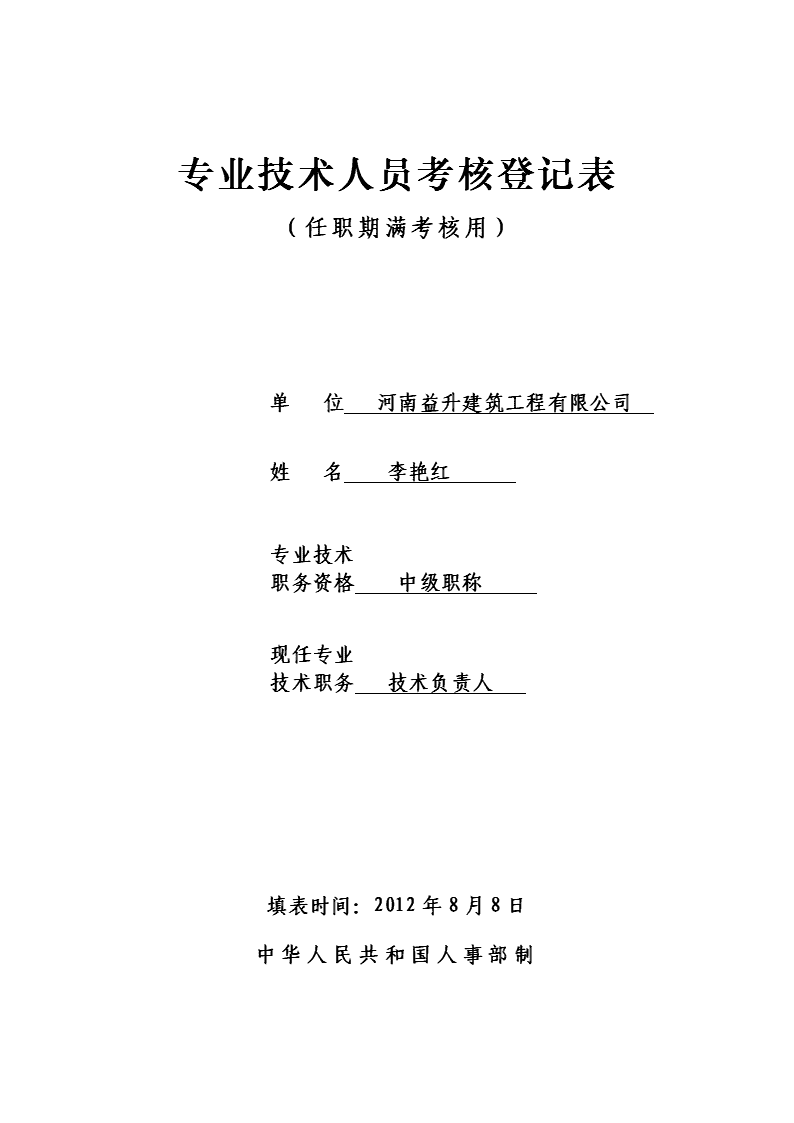 专业技术人员考核登记表

（任职期满考核用）

单　　位　河南益升建筑工程有限公司

姓　　名　李艳红

专业技术
职务资格　中级职称

现任专业
技术职务　技术负责人

填表时间：2012 年 8 月 8 日

中华人民共和国人事部制